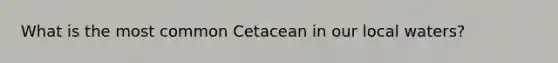 What is the most common Cetacean in our local waters?